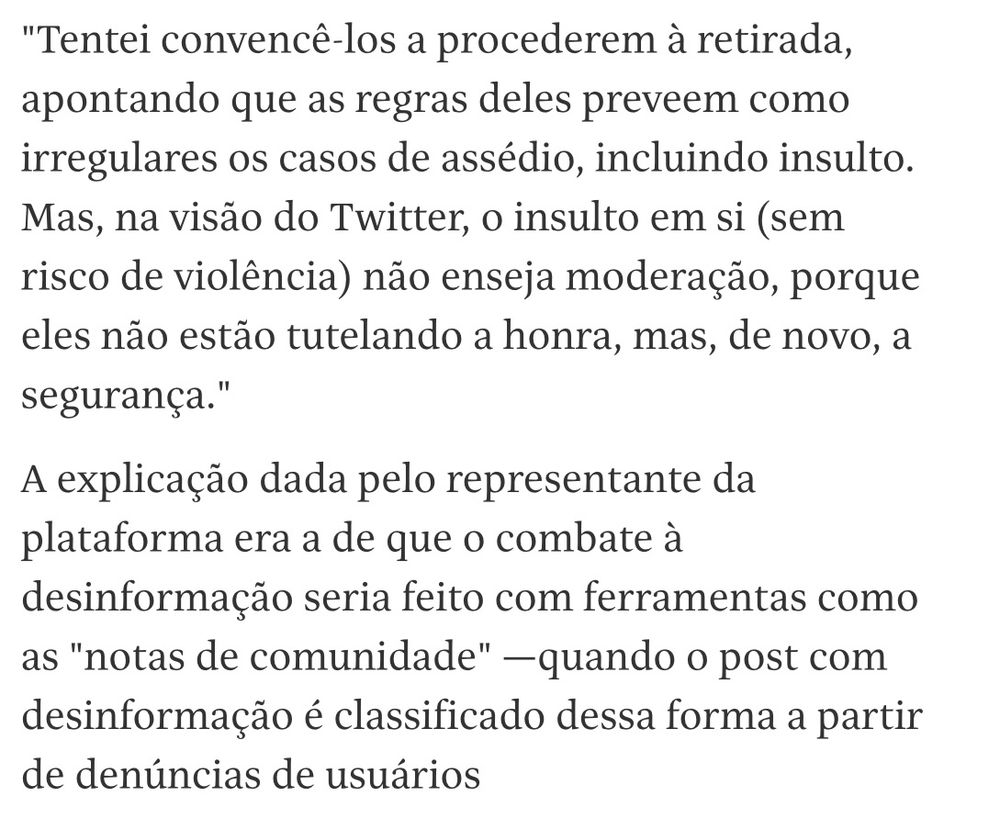 "Tentei convencê-los a procederem à retirada, apontando que as regras deles preveem como irregulares os casos de assédio, incluindo insulto. Mas, na visão do Twitter, o insulto em si (sem risco de violência) não enseja moderação, porque eles não estão tutelando a honra, mas, de novo, a segurança."

A explicação dada pelo representante da plataforma era a de que o combate à desinformação seria feito com ferramentas como as "notas de comunidade" —quando o post com desinformação é classificado dessa forma a partir de denúncias de usuários